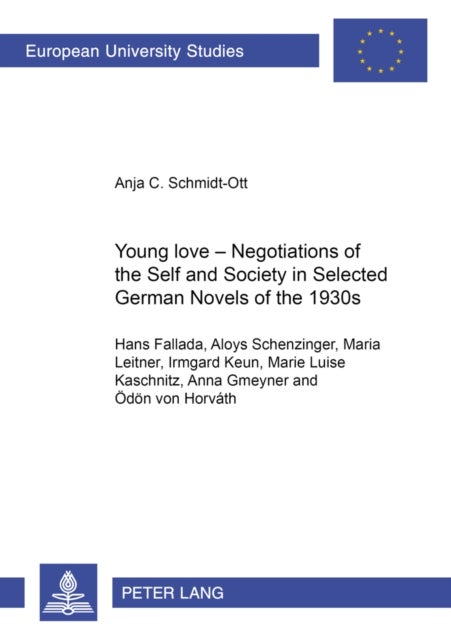 European University Studies

Anja C. Schmidt-Ott

Young love – Negotiations of the Self and Society in Selected German Novels of the 1930s

Hans Fallada, Aloys Schenzinger, Maria Leitner, Irmgard Keun, Marie Luise Kaschnitz, Anna Gmeyner and Ödön von Horváth

PETER LANG